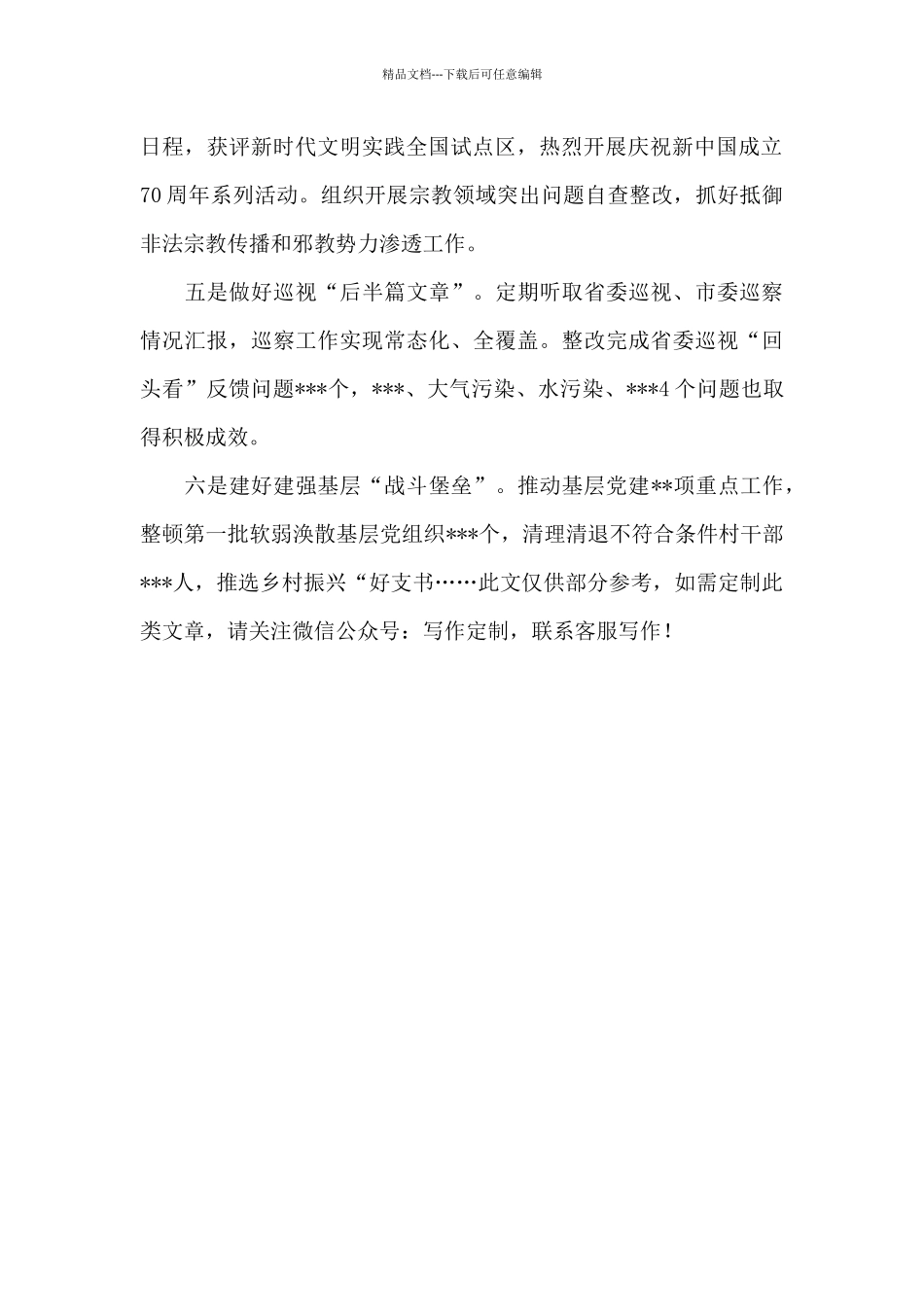 精品文档---下载后可任意编辑

日程，获评新时代文明实践全国试点区，热烈开展庆祝新中国成立70周年系列活动。组织开展宗教领域突出问题自查整改，抓好抵御非法宗教传播和邪教势力渗透工作。

五是做好巡视“后半篇文章”。定期听取省委巡视、市委巡察情况汇报，巡察工作实现常态化、全覆盖。整改完成省委巡视“回头看”反馈问题***个，***、大气污染、水污染、***4个问题也取得积极成效。

六是建好建强基层“战斗堡垒”。推动基层党建**项重点工作，整顿第一批软弱涣散基层党组织***个，清理清退不符合条件村干部***人，推选乡村振兴“好支书……此文仅供部分参考，如需定制此类文章，请关注微信公众号：写作定制，联系客服写作！